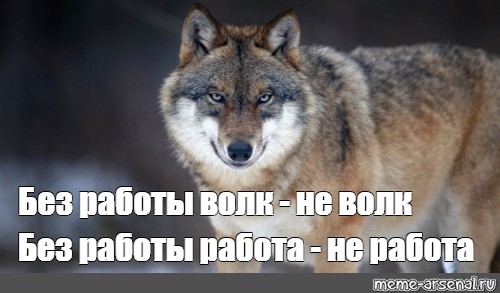 Без работы волк - не волк
Без работы работа - не работа

meme-arsenal.ru